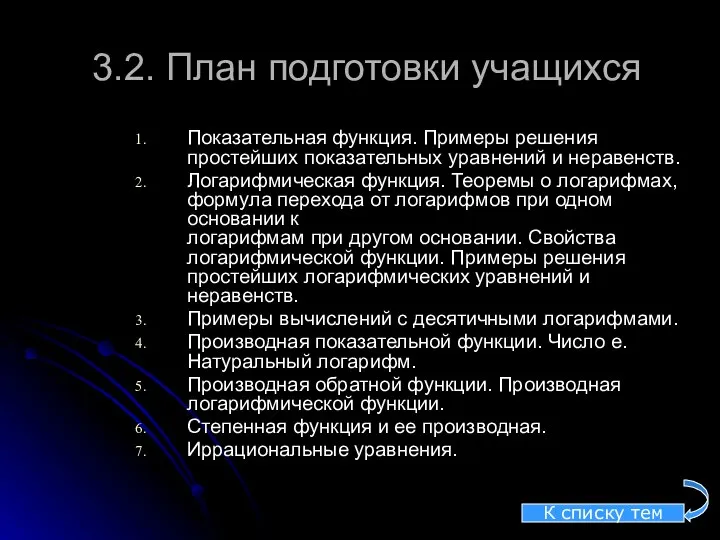 3.2. План подготовки учащихся

1. Показательная функция. Примеры решения простейших показательных уравнений и неравенств.
2. Логарифмическая функция. Теоремы о логарифмах, формула перехода от логарифмов при одном основании к логарифмам при другом основании. Свойства логарифмической функции. Примеры решения простейших логарифмических уравнений и неравенств.
3. Примеры вычислений с десятичными логарифмами.
4. Производная показательной функции. Число е. Натуральный логарифм.
5. Производная обратной функции. Производная логарифмической функции.
6. Степенная функция и ее производная.
7. Иррациональные уравнения.

К списку тем